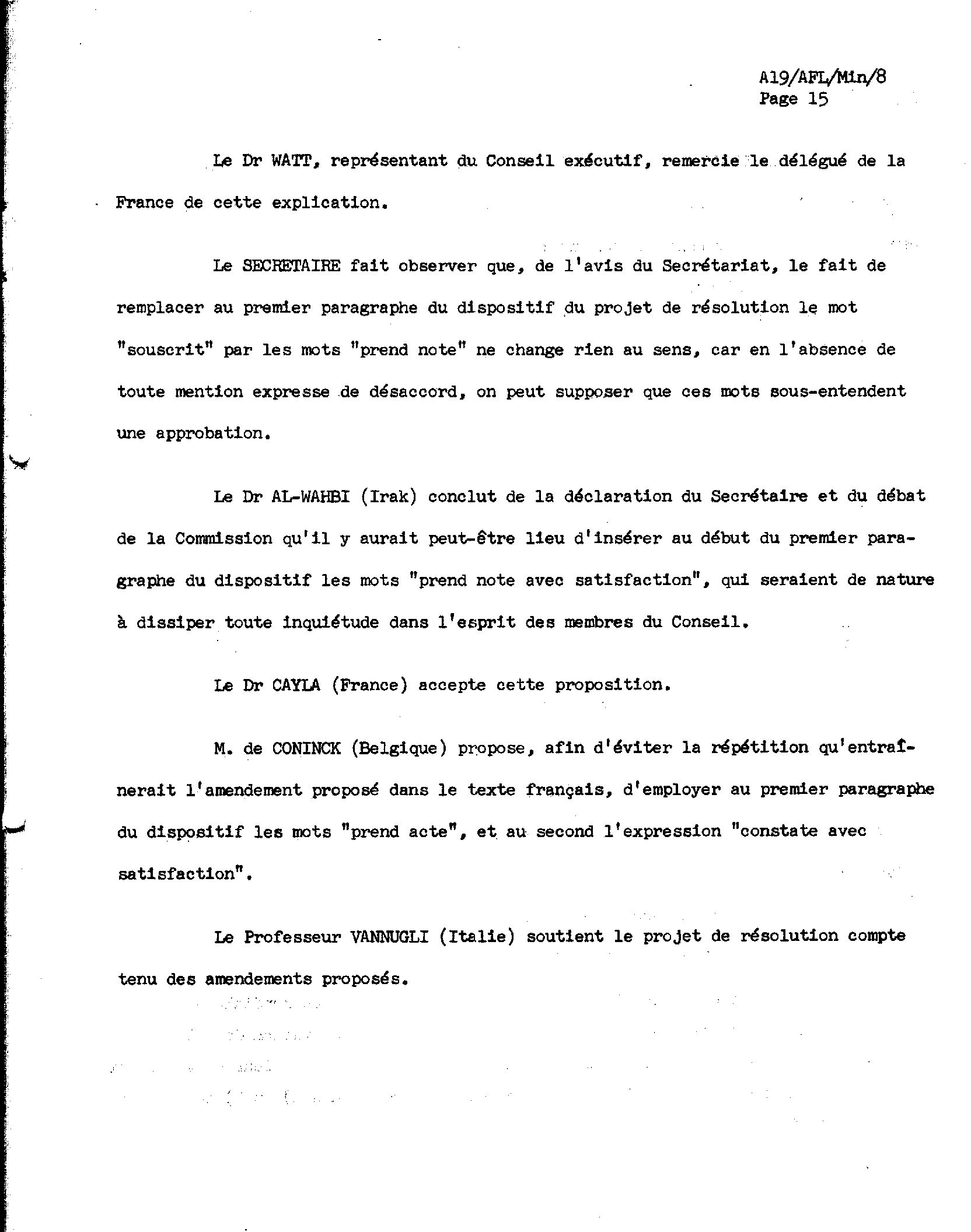 A19/AFL/Min/8
Page 15

Le Dr WATT, représentant du Conseil exécutif, remercie le délégué de la France de cette explication.

Le SECRETAIRE fait observer que, de l'avis du Secrétariat, le fait de remplacer au premier paragraphe du dispositif du projet de résolution le mot "souscrit" par les mots "prend note" ne change rien au sens, car en l'absence de toute mention expresse de désaccord, on peut supposer que ces mots sous-entendent une approbation.

Le Dr AL-WAHBI (Irak) conclut de la déclaration du Secrétaire et du débat de la Commission qu'il y aurait peut-être lieu d'insérer au début du premier paragraphe du dispositif les mots "prend note avec satisfaction", qui seraient de nature à dissiper toute inquiétude dans l'esprit des membres du Conseil.

Le Dr CAYLA (France) accepte cette proposition.

M. de CONINCK (Belgique) propose, afin d'éviter la répétition qu'entraînerait l'amendement proposé dans le texte français, d'employer au premier paragraphe du dispositif les mots "prend acte", et au second l'expression "constate avec satisfaction".

Le Professeur VANNUGLI (Italie) soutient le projet de résolution compte tenu des amendements proposés.